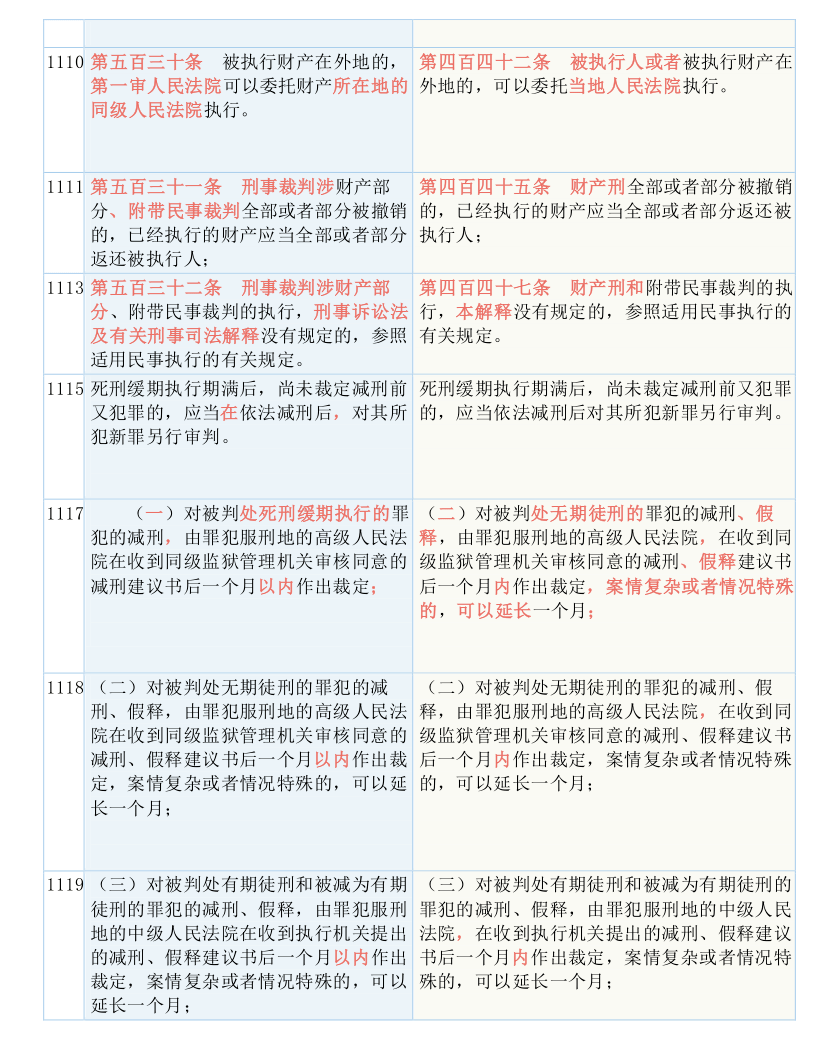 | | | |
|---|---|---|
| 1110 | 第五百三十条　被执行财产在外地的，第一审人民法院可以委托财产所在地的同级人民法院执行。 | 第四百四十二条　被执行人或者被执行财产在外地的，可以委托当地人民法院执行。 |
| 1111 | 第五百三十一条　刑事裁判涉财产部分、附带民事裁判全部或者部分被撤销的，已经执行的财产应当全部或者部分返还被执行人； | 第四百四十五条　财产刑全部或者部分被撤销的，已经执行的财产应当全部或者部分返还被执行人； |
| 1113 | 第五百三十二条　刑事裁判涉财产部分、附带民事裁判的执行，刑事诉讼法及有关刑事司法解释没有规定的，参照适用民事执行的有关规定。 | 第四百四十七条　财产刑和附带民事裁判的执行，本解释没有规定的，参照适用民事执行的有关规定。 |
| 1115 | 死刑缓期执行期满后，尚未裁定减刑前又犯罪的，应当在依法减刑后，对其所犯新罪另行审判。 | 死刑缓期执行期满后，尚未裁定减刑前又犯罪的，应当依法减刑后对其所犯新罪另行审判。 |
| 1117 | （一）对被判处死刑缓期执行的罪犯的减刑，由罪犯服刑地的高级人民法院在收到同级监狱管理机关审核同意的减刑建议书后一个月以内作出裁定； | （二）对被判处无期徒刑的罪犯的减刑、假释，由罪犯服刑地的高级人民法院，在收到同级监狱管理机关审核同意的减刑、假释建议书后一个月内作出裁定，案情复杂或者情况特殊的，可以延长一个月； |
| 1118 | （二）对被判处无期徒刑的罪犯的减刑、假释，由罪犯服刑地的高级人民法院在收到同级监狱管理机关审核同意的减刑、假释建议书后一个月以内作出裁定，案情复杂或者情况特殊的，可以延长一个月； | （二）对被判处无期徒刑的罪犯的减刑、假释，由罪犯服刑地的高级人民法院，在收到同级监狱管理机关审核同意的减刑、假释建议书后一个月内作出裁定，案情复杂或者情况特殊的，可以延长一个月； |
| 1119 | （三）对被判处有期徒刑和被减为有期徒刑的罪犯的减刑、假释，由罪犯服刑地的中级人民法院在收到执行机关提出的减刑、假释建议书后一个月以内作出裁定，案情复杂或者情况特殊的，可以延长一个月； | （三）对被判处有期徒刑和被减为有期徒刑的罪犯的减刑、假释，由罪犯服刑地的中级人民法院，在收到执行机关提出的减刑、假释建议书后一个月内作出裁定，案情复杂或者情况特殊的，可以延长一个月； |